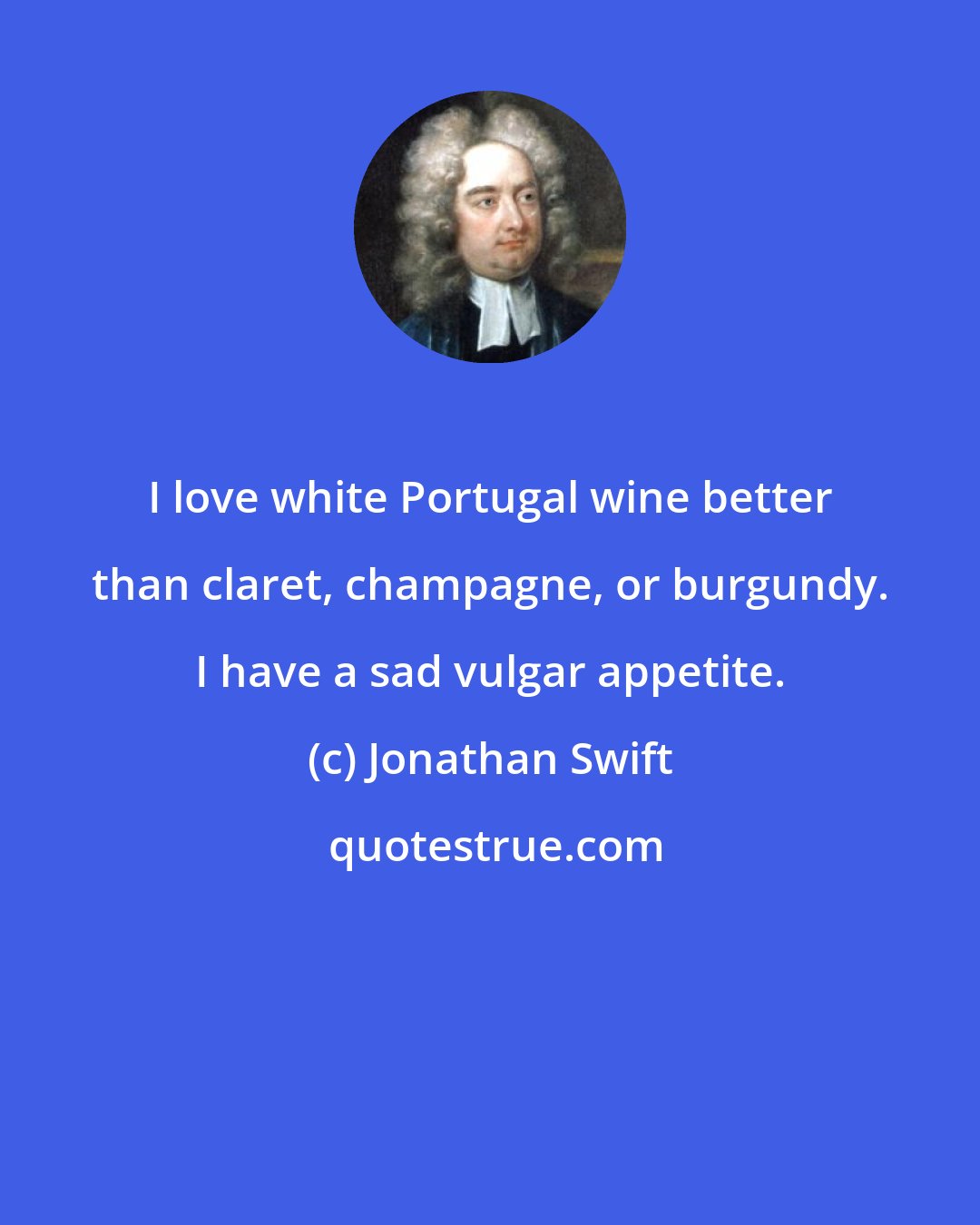 I love white Portugal wine better than claret, champagne, or burgundy. I have a sad vulgar appetite.

(c) Jonathan Swift

quotestrue.com